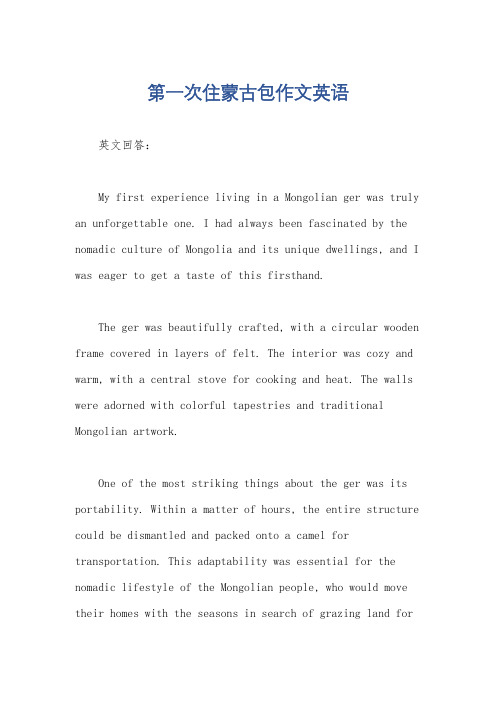 第一次住蒙古包作文英语

英文回答：

My first experience living in a Mongolian ger was truly an unforgettable one. I had always been fascinated by the nomadic culture of Mongolia and its unique dwellings, and I was eager to get a taste of this firsthand.

The ger was beautifully crafted, with a circular wooden frame covered in layers of felt. The interior was cozy and warm, with a central stove for cooking and heat. The walls were adorned with colorful tapestries and traditional Mongolian artwork.

One of the most striking things about the ger was its portability. Within a matter of hours, the entire structure could be dismantled and packed onto a camel for transportation. This adaptability was essential for the nomadic lifestyle of the Mongolian people, who would move their homes with the seasons in search of grazing land for